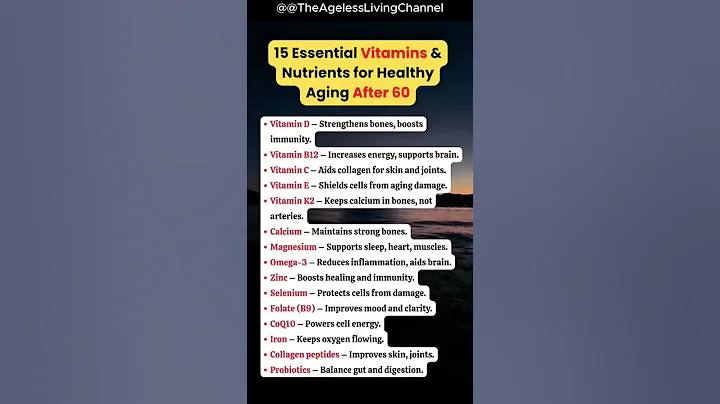 @@TheAgelessLivingChannel

15 Essential Vitamins & Nutrients for Healthy Aging After 60

• Vitamin D – Strengthens bones, boosts immunity.
• Vitamin B12 – Increases energy, supports brain.
• Vitamin C – Aids collagen for skin and joints.
• Vitamin E – Shields cells from aging damage.
• Vitamin K2 – Keeps calcium in bones, not arteries.
• Calcium – Maintains strong bones.
• Magnesium – Supports sleep, heart, muscles.
• Omega-3 – Reduces inflammation, aids brain.
• Zinc – Boosts healing and immunity.
• Selenium – Protects cells from damage.
• Folate (B9) – Improves mood and clarity.
• CoQ10 – Powers cell energy.
• Iron – Keeps oxygen flowing.
• Collagen peptides – Improves skin, joints.
• Probiotics – Balance gut and digestion.